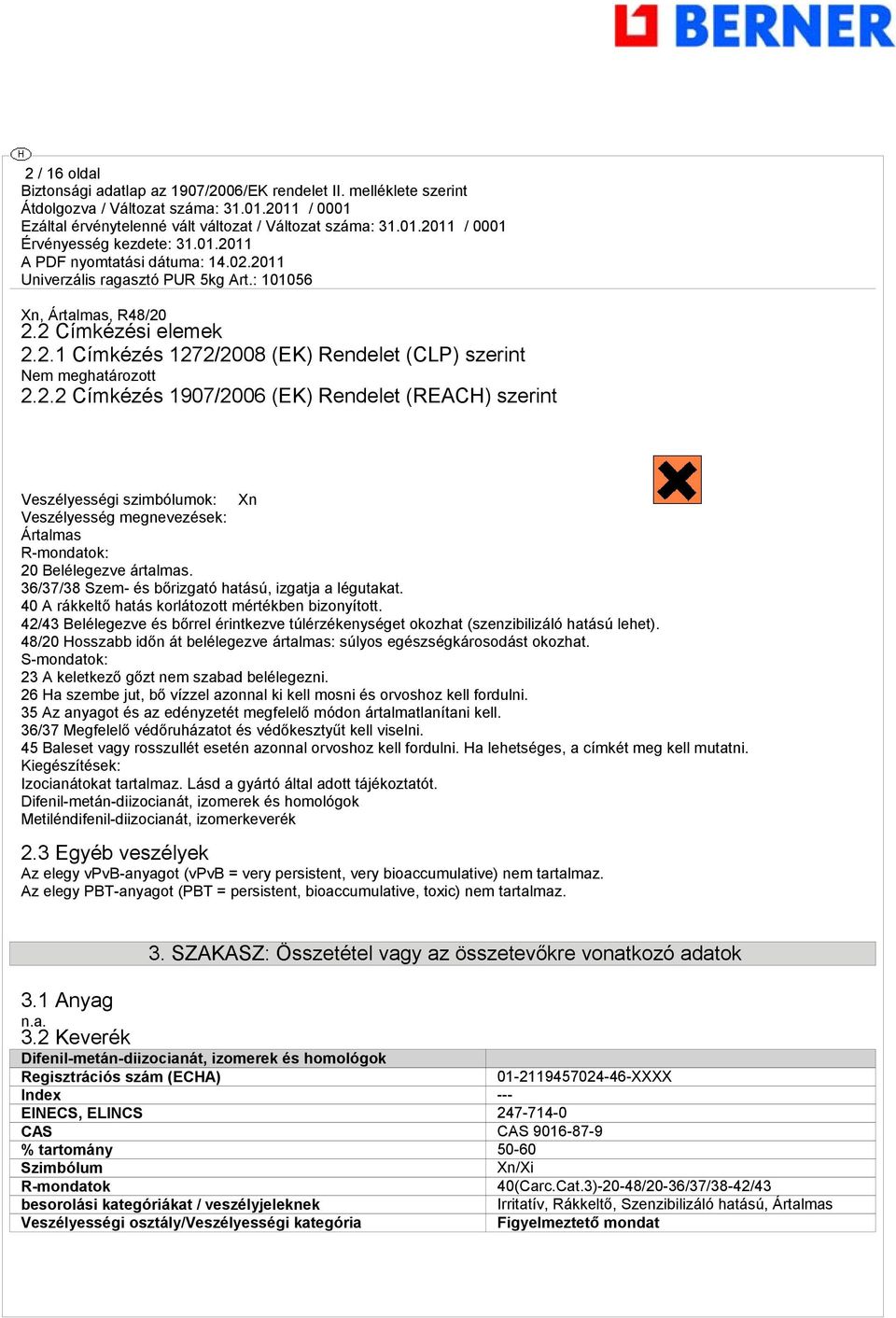 BERNER

H

2 / 16 oldal
Biztonsági adatlap az 1907/2006/EK rendelet II. melléklete szerint
Átdolgozva / Változat száma: 31.01.2011 / 0001
Ezáltal érvénytelenné vált változat / Változat száma: 31.01.2011 / 0001
Érvényesség kezdete: 31.01.2011
A PDF nyomtatási dátuma: 14.02.2011
Univerzális ragasztó PUR 5kg Art.: 101056

Xn, Ártalmas, R48/20
2.2 Címkézési elemek
2.2.1 Címkézés 1272/2008 (EK) Rendelet (CLP) szerint
Nem meghatározott
2.2.2 Címkézés 1907/2006 (EK) Rendelet (REACH) szerint

Veszélyességi szimbólumok: Xn
Veszélyesség megnevezések:
Ártalmas
R-mondatok:
20 Belélegezve ártalmas.
36/37/38 Szem- és bőrizgató hatású, izgatja a légutakat.
40 A rákkeltő hatás korlátozott mértékben bizonyított.
42/43 Belélegezve és bőrrel érintkezve túlérzékenységet okozhat (szenzibilizáló hatású lehet).
48/20 Hosszabb időn át belélegezve ártalmas: súlyos egészségkárosodást okozhat.
S-mondatok:
23 A keletkező gőzt nem szabad belélegezni.
26 Ha szembe jut, bő vízzel azonnal ki kell mosni és orvoshoz kell fordulni.
35 Az anyagot és az edényzetét megfelelő módon ártalmatlanítani kell.
36/37 Megfelelő védőruházatot és védőkesztyűt kell viselni.
45 Baleset vagy rosszullét esetén azonnal orvoshoz kell fordulni. Ha lehetséges, a címkét meg kell mutatni.
Kiegészítések:
Izocianátokat tartalmaz. Lásd a gyártó által adott tájékoztatót.
Difenil-metán-diizocianát, izomerek és homológok
Metiléndifenil-diizocianát, izomerkeverék

2.3 Egyéb veszélyek
Az elegy vPvB-anyagot (vPvB = very persistent, very bioaccumulative) nem tartalmaz.
Az elegy PBT-anyagot (PBT = persistent, bioaccumulative, toxic) nem tartalmaz.

3. SZAKASZ: Összetétel vagy az összetevőkre vonatkozó adatok

3.1 Anyag
n.a.
3.2 Keverék

| Difenil-metán-diizocianát, izomerek és homológok | |
|---|---|
| Regisztrációs szám (ECHA) | 01-2119457024-46-XXXX |
| Index | --- |
| EINECS, ELINCS | 247-714-0 |
| CAS | CAS 9016-87-9 |
| % tartomány | 50-60 |
| Szimbólum | Xn/Xi |
| R-mondatok | 40(Carc.Cat.3)-20-48/20-36/37/38-42/43 |
| besorolási kategóriákat / veszélyjeleknek | Irritatív, Rákkeltő, Szenzibilizáló hatású, Ártalmas |
| Veszélyességi osztály/Veszélyességi kategória | Figyelmeztető mondat |